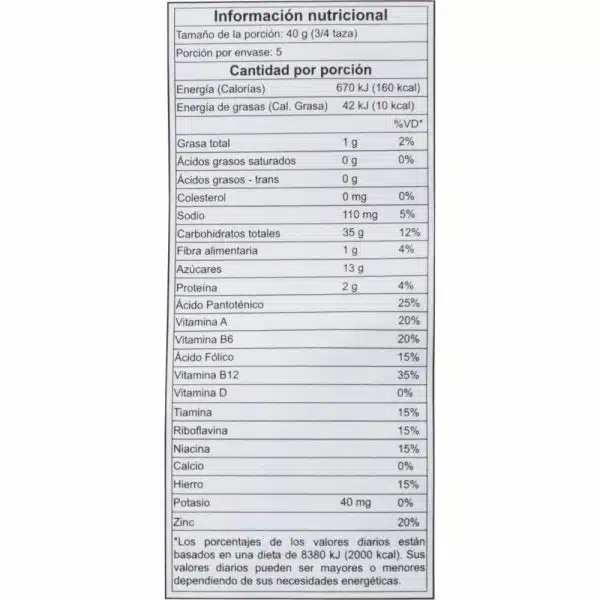 Información nutricional

Tamaño de la porción: 40 g (3/4 taza)

Porción por envase: 5

Cantidad por porción

| | | |
|---|---|---|
| Energía (Calorías) | 670 kJ (160 kcal) | |
| Energía de grasas (Cal. Grasa) | 42 kJ (10 kcal) | |
| | | %VD* |
| Grasa total | 1 g | 2% |
| Ácidos grasos saturados | 0 g | 0% |
| Ácidos grasos - trans | 0 g | |
| Colesterol | 0 mg | 0% |
| Sodio | 110 mg | 5% |
| Carbohidratos totales | 35 g | 12% |
| Fibra alimentaria | 1 g | 4% |
| Azúcares | 13 g | |
| Proteína | 2 g | 4% |
| Ácido Pantoténico | | 25% |
| Vitamina A | | 20% |
| Vitamina B6 | | 20% |
| Ácido Fólico | | 15% |
| Vitamina B12 | | 35% |
| Vitamina D | | 0% |
| Tiamina | | 15% |
| Riboflavina | | 15% |
| Niacina | | 15% |
| Calcio | | 0% |
| Hierro | | 15% |
| Potasio | 40 mg | 0% |
| Zinc | | 20% |

*Los porcentajes de los valores diarios están basados en una dieta de 8380 kJ (2000 kcal). Sus valores diarios pueden ser mayores o menores dependiendo de sus necesidades energéticas.